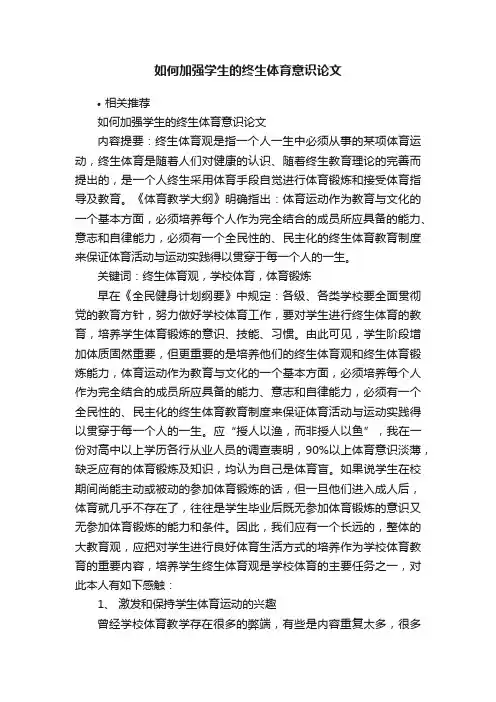 如何加强学生的终生体育意识论文

• 相关推荐

如何加强学生的终生体育意识论文

内容提要：终生体育观是指一个人一生中必须从事的某项体育运动，终生体育是随着人们对健康的认识、随着终生教育理论的完善而提出的，是一个人终生采用体育手段自觉进行体育锻炼和接受体育指导及教育。《体育教学大纲》明确指出：体育运动作为教育与文化的一个基本方面，必须培养每个人作为完全结合的成员所应具备的能力、意志和自律能力，必须有一个全民性的、民主化的终生体育教育制度来保证体育活动与运动实践得以贯穿于每一个人的一生。

关键词：终生体育观，学校体育，体育锻炼

早在《全民健身计划纲要》中规定：各级、各类学校要全面贯彻党的教育方针，努力做好学校体育工作，要对学生进行终生体育的教育，培养学生体育锻炼的意识、技能、习惯。由此可见，学生阶段增加体质固然重要，但更重要的是培养他们的终生体育观和终生体育锻炼能力，体育运动作为教育与文化的一个基本方面，必须培养每个人作为完全结合的成员所应具备的能力、意志和自律能力，必须有一个全民性的、民主化的终生体育教育制度来保证体育活动与运动实践得以贯穿于每一个人的一生。应“授人以渔，而非授人以鱼”，我在一份对高中以上学历各行从业人员的调查表明，90%以上体育意识淡薄，缺乏应有的体育锻炼及知识，均认为自己是体育盲。如果说学生在校期间尚能主动或被动的参加体育锻炼的话，但一旦他们进入成人后，体育就几乎不存在了，往往是学生毕业后既无参加体育锻炼的意识又无参加体育锻炼的能力和条件。因此，我们应有一个长远的，整体的大教育观，应把对学生进行良好体育生活方式的培养作为学校体育教育的重要内容，培养学生终生体育观是学校体育的主要任务之一，对此本人有如下感触：

1、 激发和保持学生体育运动的兴趣

曾经学校体育教学存在很多的弊端，有些是内容重复太多，很多